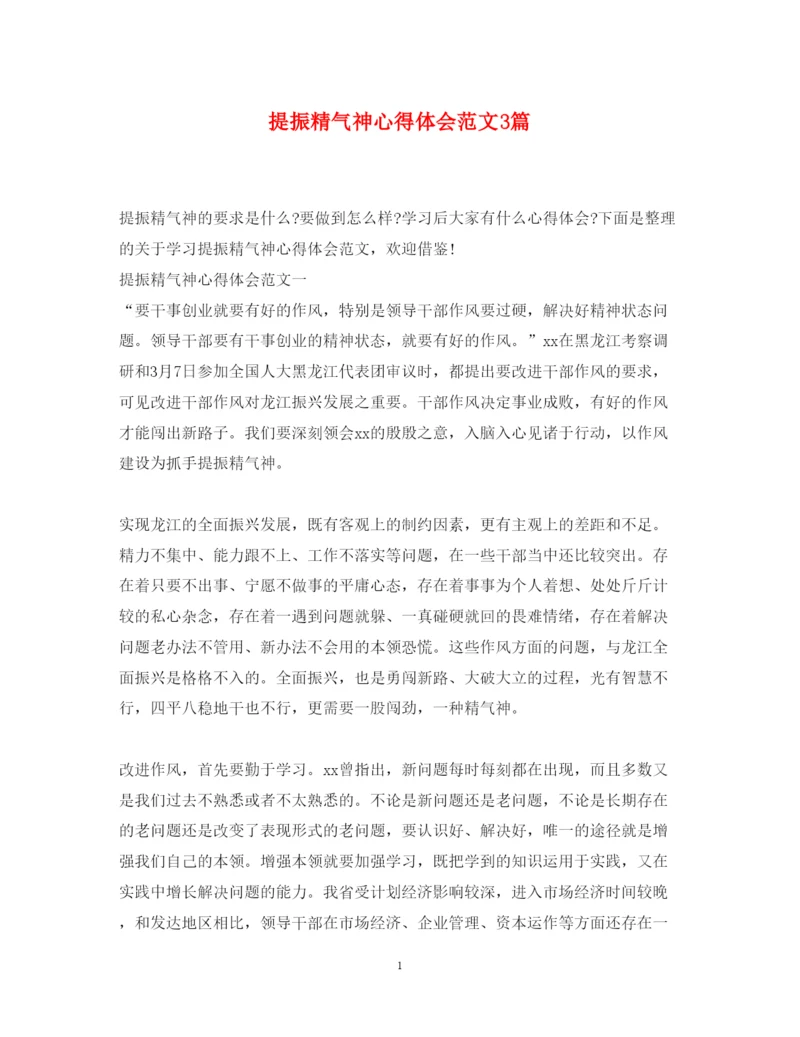 提振精气神心得体会范文3篇

提振精气神的要求是什么?要做到怎么样?学习后大家有什么心得体会?下面是整理的关于学习提振精气神心得体会范文，欢迎借鉴!
提振精气神心得体会范文一
“要干事创业就要有好的作风，特别是领导干部作风要过硬，解决好精神状态问题。领导干部要有干事创业的精神状态，就要有好的作风。”xx在黑龙江考察调研和3月7日参加全国人大黑龙江代表团审议时，都提出要改进干部作风的要求，可见改进干部作风对龙江振兴发展之重要。干部作风决定事业成败，有好的作风才能闯出新路子。我们要深刻领会xx的殷殷之意，入脑入心见诸于行动，以作风建设为抓手提振精气神。

实现龙江的全面振兴发展，既有客观上的制约因素，更有主观上的差距和不足。精力不集中、能力跟不上、工作不落实等问题，在一些干部当中还比较突出。存在着只要不出事、宁愿不做事的平庸心态，存在着事事为个人着想、处处斤斤计较的私心杂念，存在着一遇到问题就躲、一真碰硬就回的畏难情绪，存在着解决问题老办法不管用、新办法不会用的本领恐慌。这些作风方面的问题，与龙江全面振兴是格格不入的。全面振兴，也是勇闯新路、大破大立的过程，光有智慧不行，四平八稳地干也不行，更需要一股闯劲，一种精气神。

改进作风，首先要勤于学习。xx曾指出，新问题每时每刻都在出现，而且多数又是我们过去不熟悉或者不太熟悉的。不论是新问题还是老问题，不论是长期存在的老问题还是改变了表现形式的老问题，要认识好、解决好，唯一的途径就是增强我们自己的本领。增强本领就要加强学习，既把学到的知识运用于实践，又在实践中增长解决问题的能力。我省受计划经济影响较深，进入市场经济时间较晚，和发达地区相比，领导干部在市场经济、企业管理、资本运作等方面还存在一

1